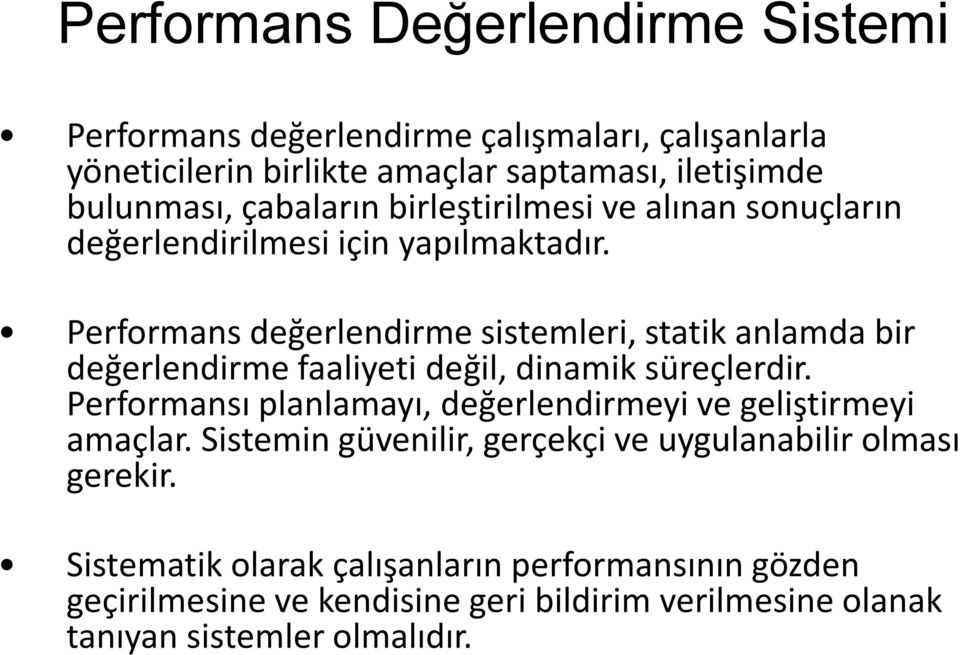 Performans Değerlendirme Sistemi

• Performans değerlendirme çalışmaları, çalışanlarla yöneticilerin birlikte amaçlar saptaması, iletişimde bulunması, çabaların birleştirilmesi ve alınan sonuçların değerlendirilmesi için yapılmaktadır.

• Performans değerlendirme sistemleri, statik anlamda bir değerlendirme faaliyeti değil, dinamik süreçlerdir. Performansı planlamayı, değerlendirmeyi ve geliştirmeyi amaçlar. Sistemin güvenilir, gerçekçi ve uygulanabilir olması gerekir.

• Sistematik olarak çalışanların performansının gözden geçirilmesine ve kendisine geri bildirim verilmesine olanak tanıyan sistemler olmalıdır.